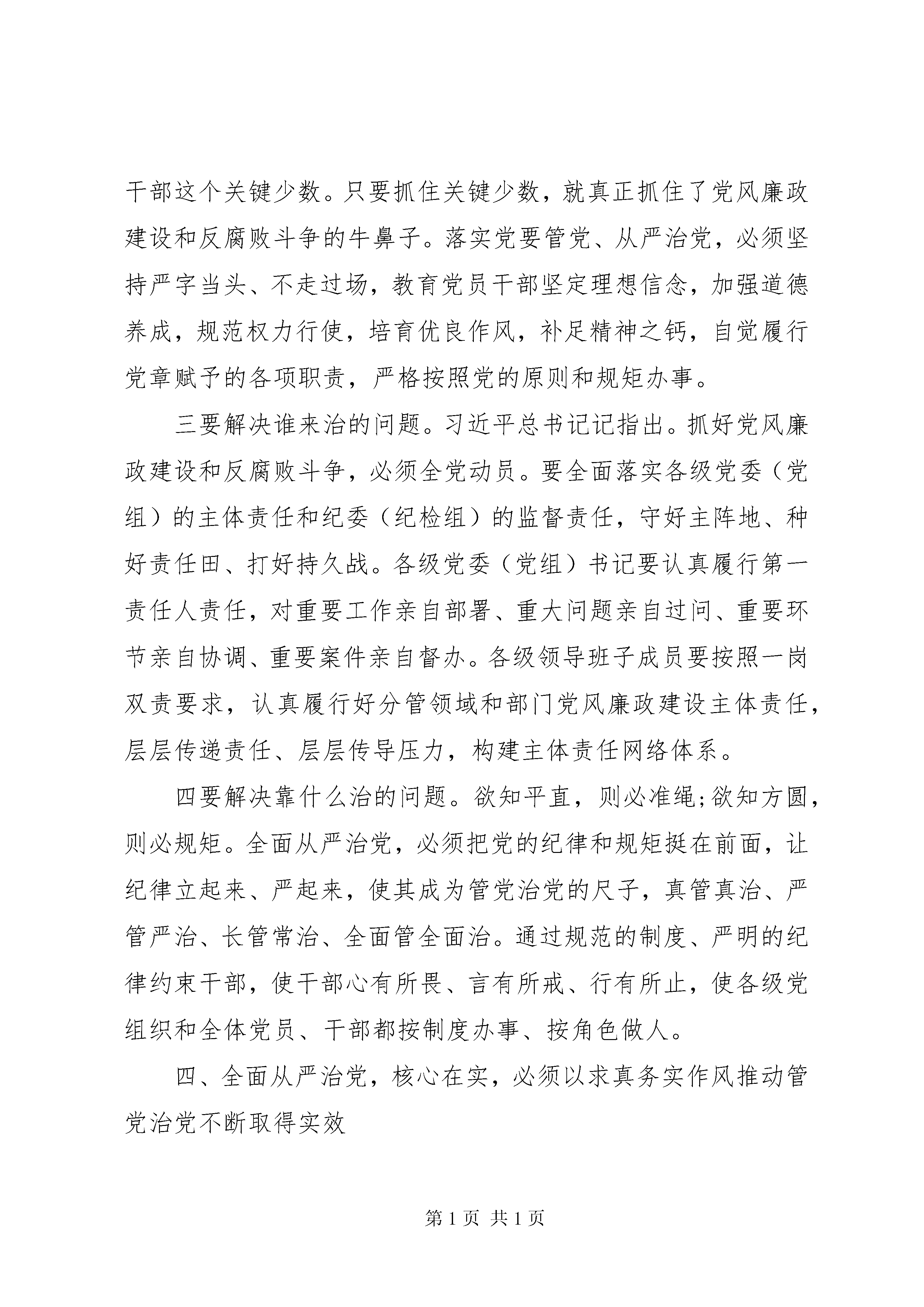 干部这个关键少数。只要抓住关键少数，就真正抓住了党风廉政建设和反腐败斗争的牛鼻子。落实党要管党、从严治党，必须坚持严字当头、不走过场，教育党员干部坚定理想信念，加强道德养成，规范权力行使，培育优良作风，补足精神之钙，自觉履行党章赋予的各项职责，严格按照党的原则和规矩办事。

三要解决谁来治的问题。习近平总书记记指出。抓好党风廉政建设和反腐败斗争，必须全党动员。要全面落实各级党委（党组）的主体责任和纪委（纪检组）的监督责任，守好主阵地、种好责任田、打好持久战。各级党委（党组）书记要认真履行第一责任人责任，对重要工作亲自部署、重大问题亲自过问、重要环节亲自协调、重要案件亲自督办。各级领导班子成员要按照一岗双责要求，认真履行好分管领域和部门党风廉政建设主体责任，层层传递责任、层层传导压力，构建主体责任网络体系。

四要解决靠什么治的问题。欲知平直，则必准绳;欲知方圆，则必规矩。全面从严治党，必须把党的纪律和规矩挺在前面，让纪律立起来、严起来，使其成为管党治党的尺子，真管真治、严管严治、长管常治、全面管全面治。通过规范的制度、严明的纪律约束干部，使干部心有所畏、言有所戒、行有所止，使各级党组织和全体党员、干部都按制度办事、按角色做人。

四、全面从严治党，核心在实，必须以求真务实作风推动管党治党不断取得实效

第 1 页 共 1 页